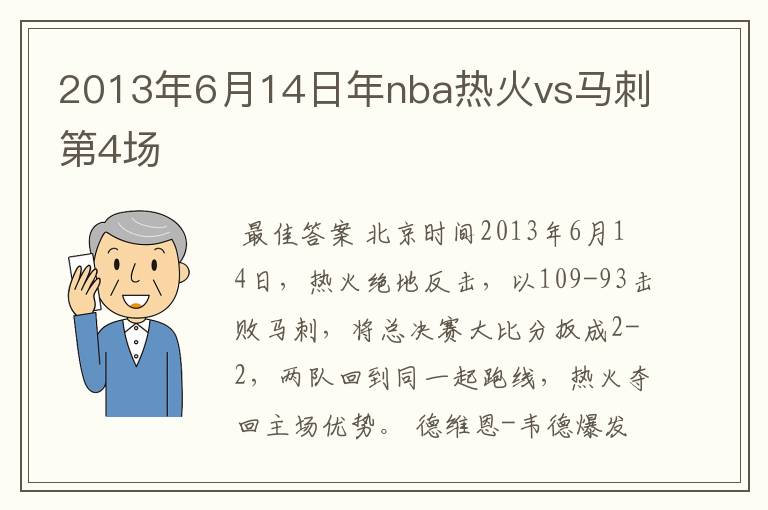 2013年6月14日年nba热火vs马刺第4场

最佳答案 北京时间2013年6月14日，热火绝地反击，以109-93击败马刺，将总决赛大比分扳成2-2，两队回到同一起跑线，热火夺回主场优势。 德维恩-韦德爆发